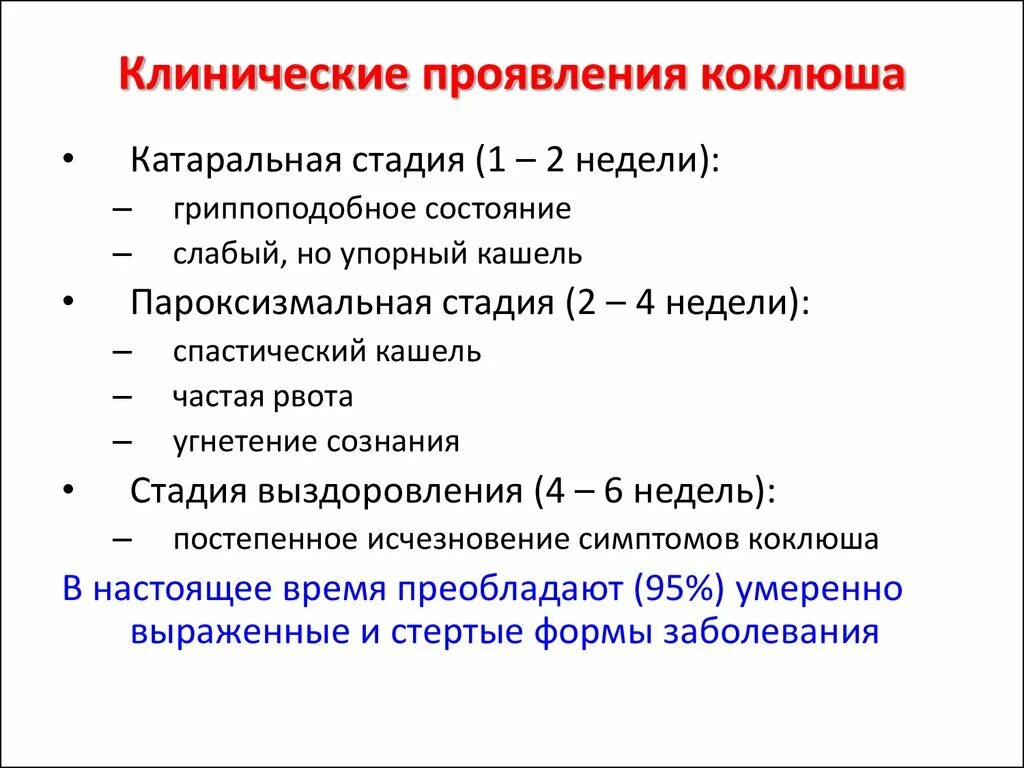 Клинические проявления коклюша

• Катаральная стадия (1 – 2 недели):
– гриппоподобное состояние
– слабый, но упорный кашель
• Пароксизмальная стадия (2 – 4 недели):
– спастический кашель
– частая рвота
– угнетение сознания
• Стадия выздоровления (4 – 6 недель):
– постепенное исчезновение симптомов коклюша

В настоящее время преобладают (95%) умеренно выраженные и стертые формы заболевания